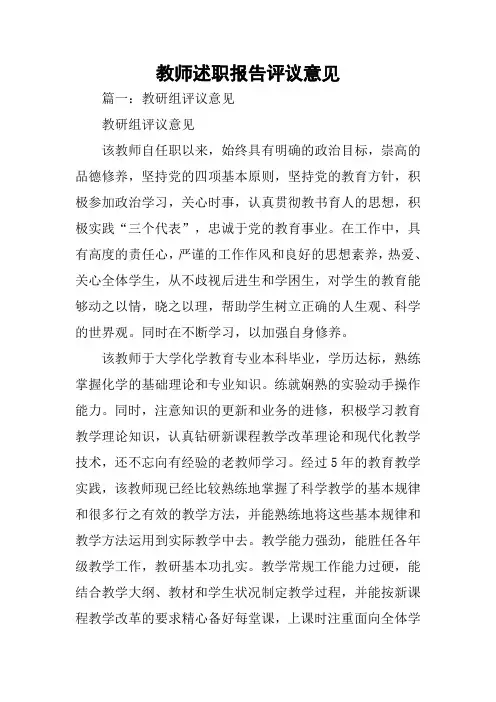 教师述职报告评议意见

篇一：教研组评议意见

教研组评议意见

该教师自任职以来，始终具有明确的政治目标，崇高的品德修养，坚持党的四项基本原则，坚持党的教育方针，积极参加政治学习，关心时事，认真贯彻教书育人的思想，积极实践“三个代表”，忠诚于党的教育事业。在工作中，具有高度的责任心，严谨的工作作风和良好的思想素养，热爱、关心全体学生，从不歧视后进生和学困生，对学生的教育能够动之以情，晓之以理，帮助学生树立正确的人生观、科学的世界观。同时在不断学习，以加强自身修养。

该教师于大学化学教育专业本科毕业，学历达标，熟练掌握化学的基础理论和专业知识。练就娴熟的实验动手操作能力。同时，注意知识的更新和业务的进修，积极学习教育教学理论知识，认真钻研新课程教学改革理论和现代化教学技术，还不忘向有经验的老教师学习。经过5年的教育教学实践，该教师现已经比较熟练地掌握了科学教学的基本规律和很多行之有效的教学方法，并能熟练地将这些基本规律和教学方法运用到实际教学中去。教学能力强劲，能胜任各年级教学工作，教研基本功扎实。教学常规工作能力过硬，能结合教学大纲、教材和学生状况制定教学过程，并能按新课程教学改革的要求精心备好每堂课，上课时注重面向全体学